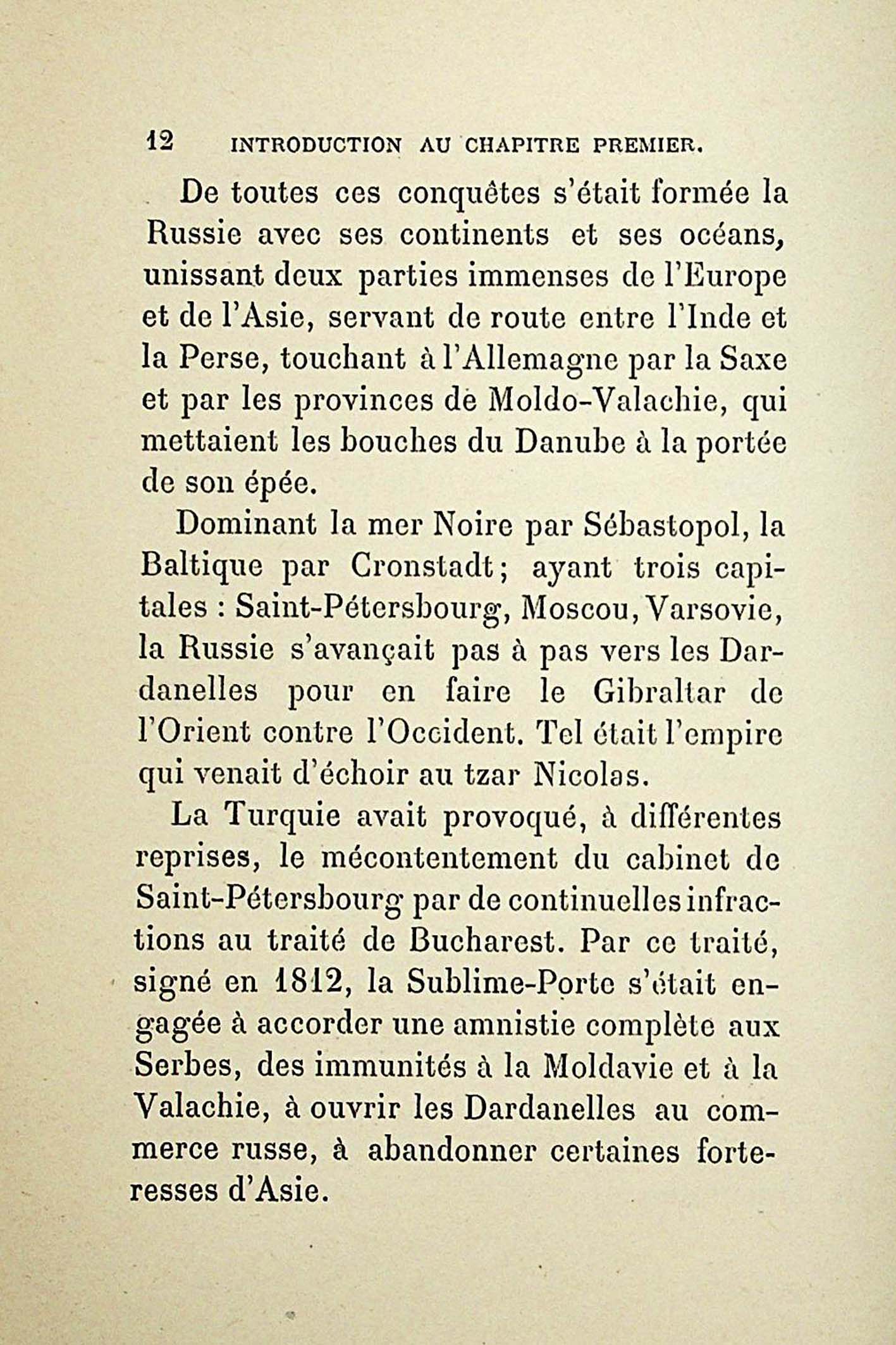 12 INTRODUCTION AU CHAPITRE PREMIER.

De toutes ces conquêtes s'était formée la Russie avec ses continents et ses océans, unissant deux parties immenses de l'Europe et de l'Asie, servant de route entre l'Inde et la Perse, touchant à l'Allemagne par la Saxe et par les provinces de Moldo-Valachie, qui mettaient les bouches du Danube à la portée de son épée.

Dominant la mer Noire par Sébastopol, la Baltique par Cronstadt; ayant trois capitales : Saint-Pétersbourg, Moscou, Varsovie, la Russie s'avançait pas à pas vers les Dardanelles pour en faire le Gibraltar de l'Orient contre l'Occident. Tel était l'empire qui venait d'échoir au tzar Nicolas.

La Turquie avait provoqué, à différentes reprises, le mécontentement du cabinet de Saint-Pétersbourg par de continuelles infractions au traité de Bucharest. Par ce traité, signé en 1812, la Sublime-Porte s'était engagée à accorder une amnistie complète aux Serbes, des immunités à la Moldavie et à la Valachie, à ouvrir les Dardanelles au commerce russe, à abandonner certaines forteresses d'Asie.